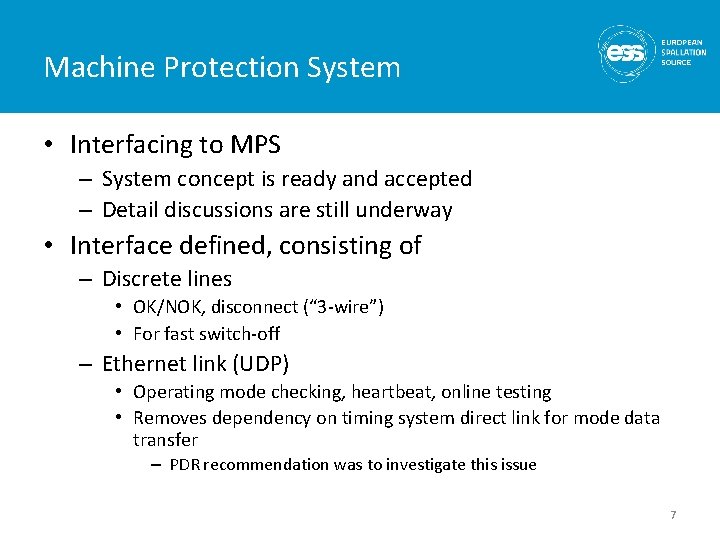 Machine Protection System

ess EUROPEAN SPALLATION SOURCE

• Interfacing to MPS
- System concept is ready and accepted
- Detail discussions are still underway

• Interface defined, consisting of
- Discrete lines
• OK/NOK, disconnect ("3-wire")
• For fast switch-off
- Ethernet link (UDP)
• Operating mode checking, heartbeat, online testing
• Removes dependency on timing system direct link for mode data transfer
- PDR recommendation was to investigate this issue

7